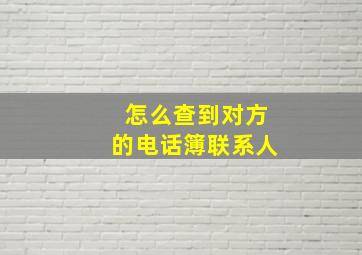 怎么查到对方
的电话簿联系人